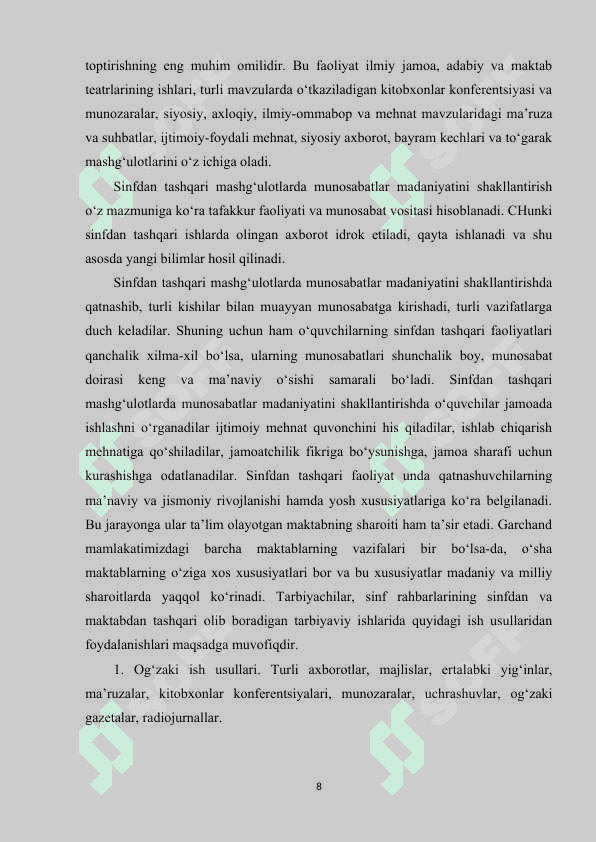 toptirishning eng muhim omilidir. Bu faoliyat ilmiy jamoa, adabiy va maktab teatrlarining ishlari, turli mavzularda o‘tkaziladigan kitobxonlar konferentsiyasi va munozaralar, siyosiy, axloqiy, ilmiy-ommabop va mehnat mavzularidagi ma’ruza va suhbatlar, ijtimoiy-foydali mehnat, siyosiy axborot, bayram kechlari va to‘garak mashg‘ulotlarini o‘z ichiga oladi.

Sinfdan tashqari mashg‘ulotlarda munosabatlar madaniyatini shakllantirish o‘z mazmuniga ko‘ra tafakkur faoliyati va munosabat vositasi hisoblanadi. CHunki sinfdan tashqari ishlarda olingan axborot idrok etiladi, qayta ishlanadi va shu asosda yangi bilimlar hosil qilinadi.

Sinfdan tashqari mashg‘ulotlarda munosabatlar madaniyatini shakllantirishda qatnashib, turli kishilar bilan muayyan munosabatga kirishadi, turli vazifatlarga duch keladilar. Shuning uchun ham o‘quvchilarning sinfdan tashqari faoliyatlari qanchalik xilma-xil bo‘lsa, ularning munosabatlari shunchalik boy, munosabat doirasi keng va ma’naviy o‘sishi samarali bo‘ladi. Sinfdan tashqari mashg‘ulotlarda munosabatlar madaniyatini shakllantirishda o‘quvchilar jamoada ishlashni o‘rganadilar ijtimoiy mehnat quvonchini his qiladilar, ishlab chiqarish mehnatiga qo‘shiladilar, jamoatchilik fikriga bo‘ysunishga, jamoa sharafi uchun kurashishga odatlanadilar. Sinfdan tashqari faoliyat unda qatnashuvchilarning ma’naviy va jismoniy rivojlanishi hamda yosh xususiyatlariga ko‘ra belgilanadi. Bu jarayonga ular ta’lim olayotgan maktabning sharoiti ham ta’sir etadi. Garchand mamlakatimizdagi barcha maktablarning vazifalari bir bo‘lsa-da, o‘sha maktablarning o‘ziga xos xususiyatlari bor va bu xususiyatlar madaniy va milliy sharoitlarda yaqqol ko‘rinadi. Tarbiyachilar, sinf rahbarlarining sinfdan va maktabdan tashqari olib boradigan tarbiyaviy ishlarida quyidagi ish usullaridan foydalanishlari maqsadga muvofiqdir.

1. Og‘zaki ish usullari. Turli axborotlar, majlislar, ertalabki yig‘inlar, ma’ruzalar, kitobxonlar konferentsiyalari, munozaralar, uchrashuvlar, og‘zaki gazetalar, radiojurnallar.

8